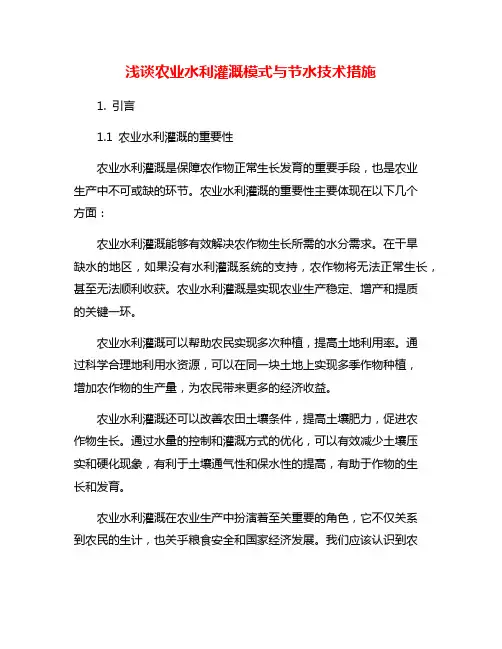 浅谈农业水利灌溉模式与节水技术措施

1. 引言

1.1 农业水利灌溉的重要性

农业水利灌溉是保障农作物正常生长发育的重要手段，也是农业生产中不可或缺的环节。农业水利灌溉的重要性主要体现在以下几个方面：

农业水利灌溉能够有效解决农作物生长所需的水分需求。在干旱缺水的地区，如果没有水利灌溉系统的支持，农作物将无法正常生长，甚至无法顺利收获。农业水利灌溉是实现农业生产稳定、增产和提质的关键一环。

农业水利灌溉可以帮助农民实现多次种植，提高土地利用率。通过科学合理地利用水资源，可以在同一块土地上实现多季作物种植，增加农作物的生产量，为农民带来更多的经济收益。

农业水利灌溉还可以改善农田土壤条件，提高土壤肥力，促进农作物生长。通过水量的控制和灌溉方式的优化，可以有效减少土壤压实和硬化现象，有利于土壤通气性和保水性的提高，有助于作物的生长和发育。

农业水利灌溉在农业生产中扮演着至关重要的角色，它不仅关系到农民的生计，也关乎粮食安全和国家经济发展。我们应该认识到农